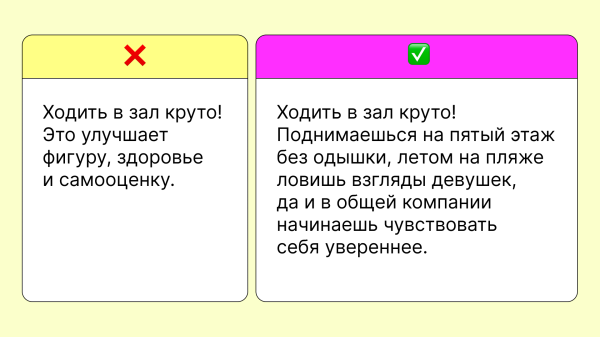 ❌

Ходить в зал круто! Это улучшает фигуру, здоровье и самооценку.

✅

Ходить в зал круто! Поднимаешься на пятый этаж без одышки, летом на пляже ловишь взгляды девушек, да и в общей компании начинаешь чувствовать себя увереннее.